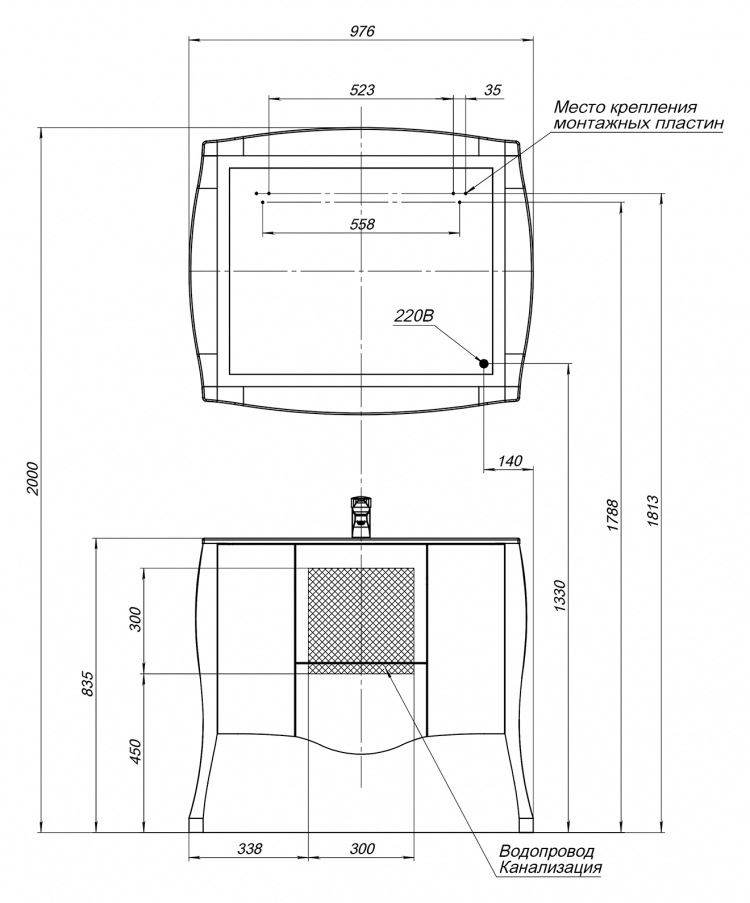 976

523

35

Место крепления монтажных пластин

558

220В

140

2000

1788

1813

1330

300

835

450

338

300

Водопровод
Канализация